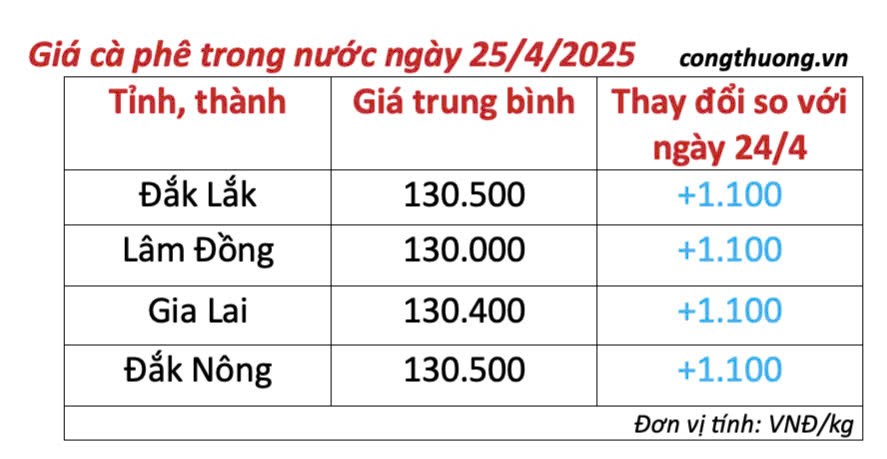 Giá cà phê trong nước ngày 25/4/2025 congthuong.vn

| Tỉnh, thành | Giá trung bình | Thay đổi so với ngày 24/4 |
|---|---|---|
| Đắk Lắk | 130.500 | +1.100 |
| Lâm Đồng | 130.000 | +1.100 |
| Gia Lai | 130.400 | +1.100 |
| Đắk Nông | 130.500 | +1.100 |

Đơn vị tính: VNĐ/kg